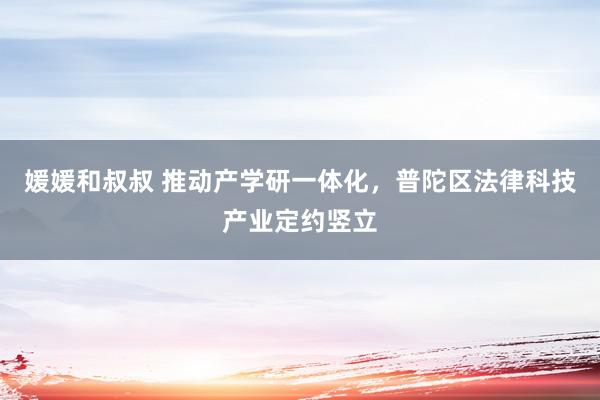 媛媛和叔叔 推动产学研一体化，普陀区法律科技产业定约竖立